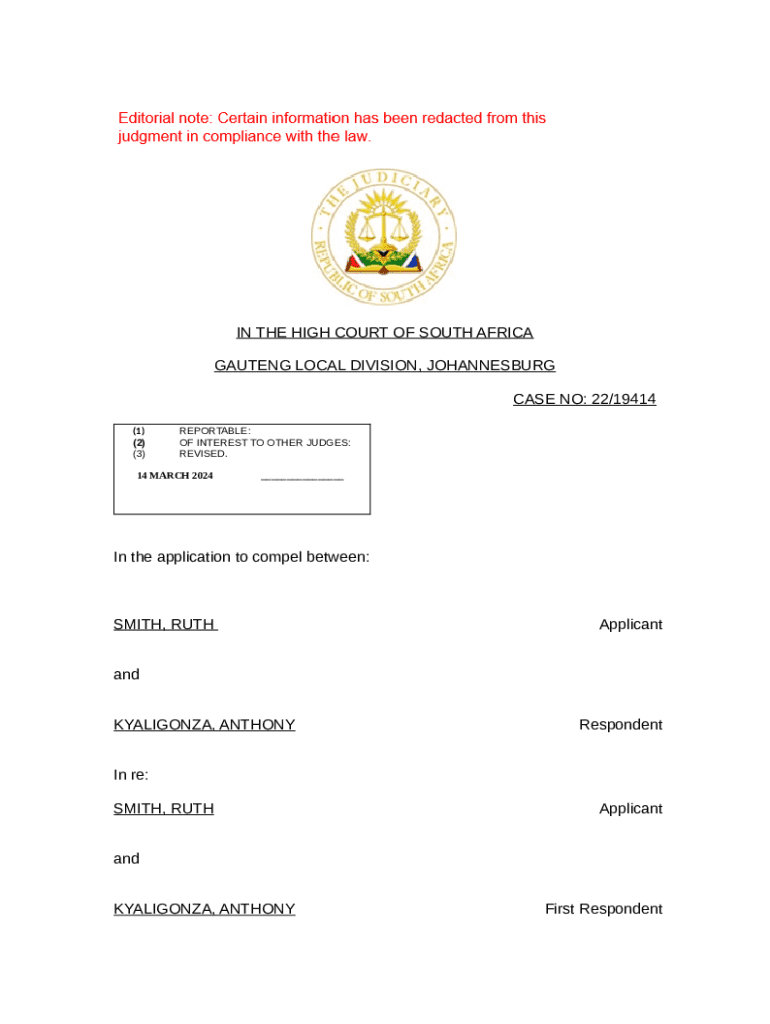 Editorial note: Certain information has been redacted from this judgment in compliance with the law.

THE JUDICIARY
REPUBLIC OF SOUTH AFRICA

IN THE HIGH COURT OF SOUTH AFRICA

GAUTENG LOCAL DIVISION, JOHANNESBURG

CASE NO: 22/19414

(1) REPORTABLE:
(2) OF INTEREST TO OTHER JUDGES:
(3) REVISED.

14 MARCH 2024 ____________

In the application to compel between:

SMITH, RUTH Applicant

and

KYALIGONZA, ANTHONY Respondent

In re:

SMITH, RUTH Applicant

and

KYALIGONZA, ANTHONY First Respondent